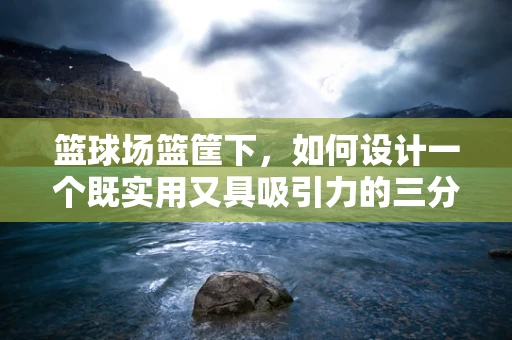 篮球场篮筐下，如何设计一个既实用又具吸引力的三分